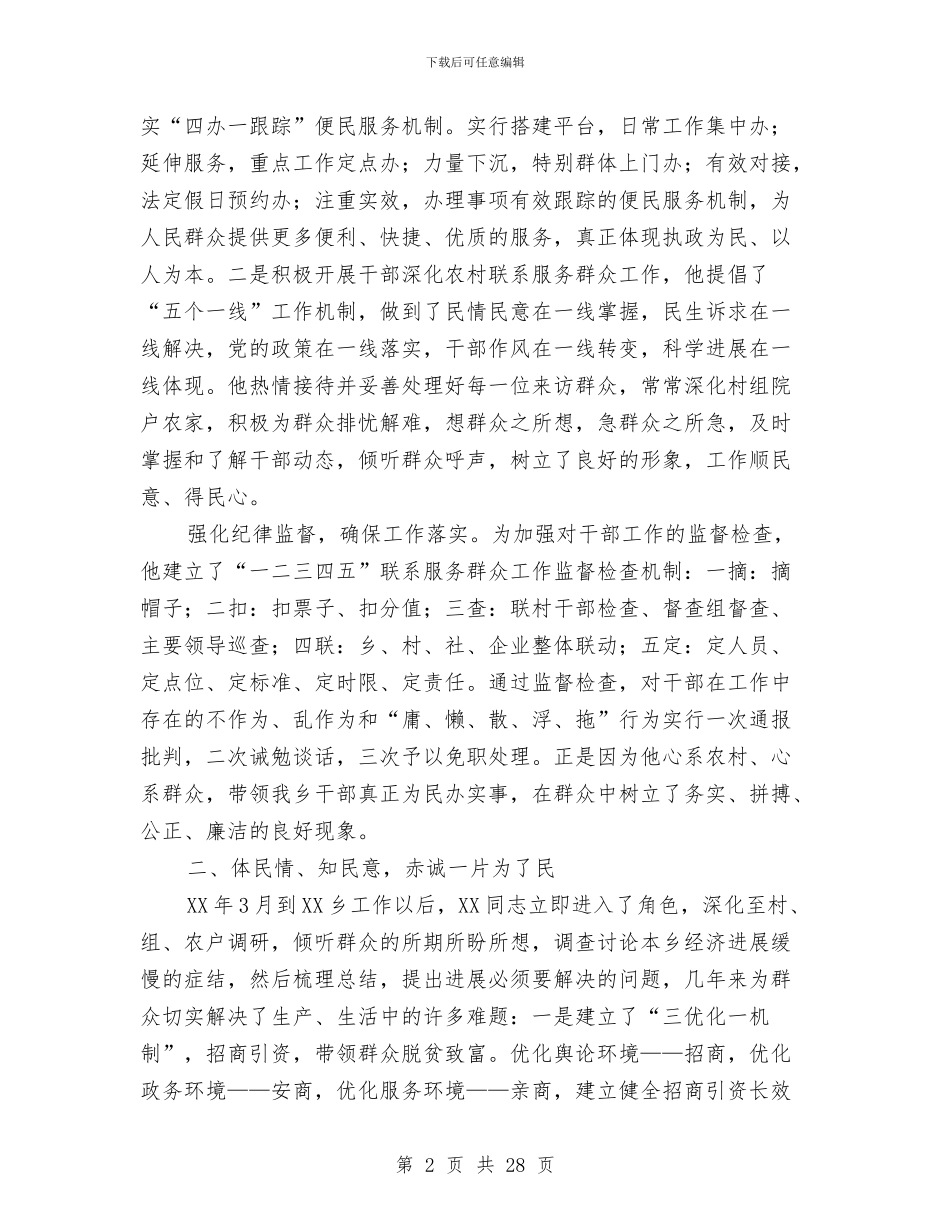 下载后可任意编辑

实“四办一跟踪”便民服务机制。实行搭建平台，日常工作集中办；延伸服务，重点工作定点办；力量下沉，特别群体上门办；有效对接，法定假日预约办；注重实效，办理事项有效跟踪的便民服务机制，为人民群众提供更多便利、快捷、优质的服务，真正体现执政为民、以人为本。二是积极开展干部深化农村联系服务群众工作，他提倡了“五个一线”工作机制，做到了民情民意在一线掌握，民生诉求在一线解决，党的政策在一线落实，干部作风在一线转变，科学进展在一线体现。他热情接待并妥善处理好每一位来访群众，常常深化村组院户农家，积极为群众排忧解难，想群众之所想，急群众之所急，及时掌握和了解干部动态，倾听群众呼声，树立了良好的形象，工作顺民意、得民心。

强化纪律监督，确保工作落实。为加强对干部工作的监督检查，他建立了“一二三四五”联系服务群众工作监督检查机制：一摘：摘帽子；二扣：扣票子、扣分值；三查：联村干部检查、督查组督查、主要领导巡查；四联：乡、村、社、企业整体联动；五定：定人员、定点位、定标准、定时限、定责任。通过监督检查，对干部在工作中存在的不作为、乱作为和“庸、懒、散、浮、拖”行为实行一次通报批判，二次诫勉谈话，三次予以免职处理。正是因为他心系农村、心系群众，带领我乡干部真正为民办实事，在群众中树立了务实、拼搏、公正、廉洁的良好现象。

二、体民情、知民意，赤诚一片为了民

XX年3月到XX乡工作以后，XX同志立即进入了角色，深化至村、组、农户调研，倾听群众的所期所盼所想，调查讨论本乡经济进展缓慢的症结，然后梳理总结，提出进展必须要解决的问题，几年来为群众切实解决了生产、生活中的许多难题：一是建立了“三优化一机制”，招商引资，带领群众脱贫致富。优化舆论环境——招商，优化政务环境——安商，优化服务环境——亲商，建立健全招商引资长效

第 2 页 共 28 页